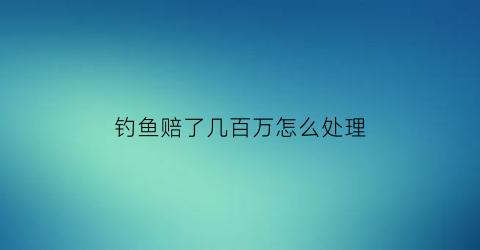 钓鱼赔了几百万怎么处理